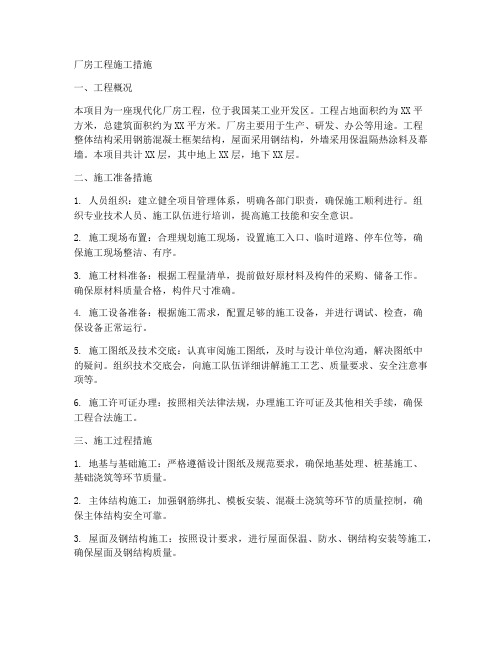 厂房工程施工措施

一、工程概况

本项目为一座现代化厂房工程，位于我国某工业开发区。工程占地面积约为 XX 平方米，总建筑面积约为 XX 平方米。厂房主要用于生产、研发、办公等用途。工程整体结构采用钢筋混凝土框架结构，屋面采用钢结构，外墙采用保温隔热涂料及幕墙。本项目共计 XX 层，其中地上 XX 层，地下 XX 层。

二、施工准备措施

1. 人员组织：建立健全项目管理体系，明确各部门职责，确保施工顺利进行。组织专业技术人员、施工队伍进行培训，提高施工技能和安全意识。

2. 施工现场布置：合理规划施工现场，设置施工入口、临时道路、停车位等，确保施工现场整洁、有序。

3. 施工材料准备：根据工程量清单，提前做好原材料及构件的采购、储备工作。确保原材料质量合格，构件尺寸准确。

4. 施工设备准备：根据施工需求，配置足够的施工设备，并进行调试、检查，确保设备正常运行。

5. 施工图纸及技术交底：认真审阅施工图纸，及时与设计单位沟通，解决图纸中的疑问。组织技术交底会，向施工队伍详细讲解施工工艺、质量要求、安全注意事项等。

6. 施工许可证办理：按照相关法律法规，办理施工许可证及其他相关手续，确保工程合法施工。

三、施工过程措施

1. 地基与基础施工：严格遵循设计图纸及规范要求，确保地基处理、桩基施工、基础浇筑等环节质量。

2. 主体结构施工：加强钢筋绑扎、模板安装、混凝土浇筑等环节的质量控制，确保主体结构安全可靠。

3. 屋面及钢结构施工：按照设计要求，进行屋面保温、防水、钢结构安装等施工，确保屋面及钢结构质量。